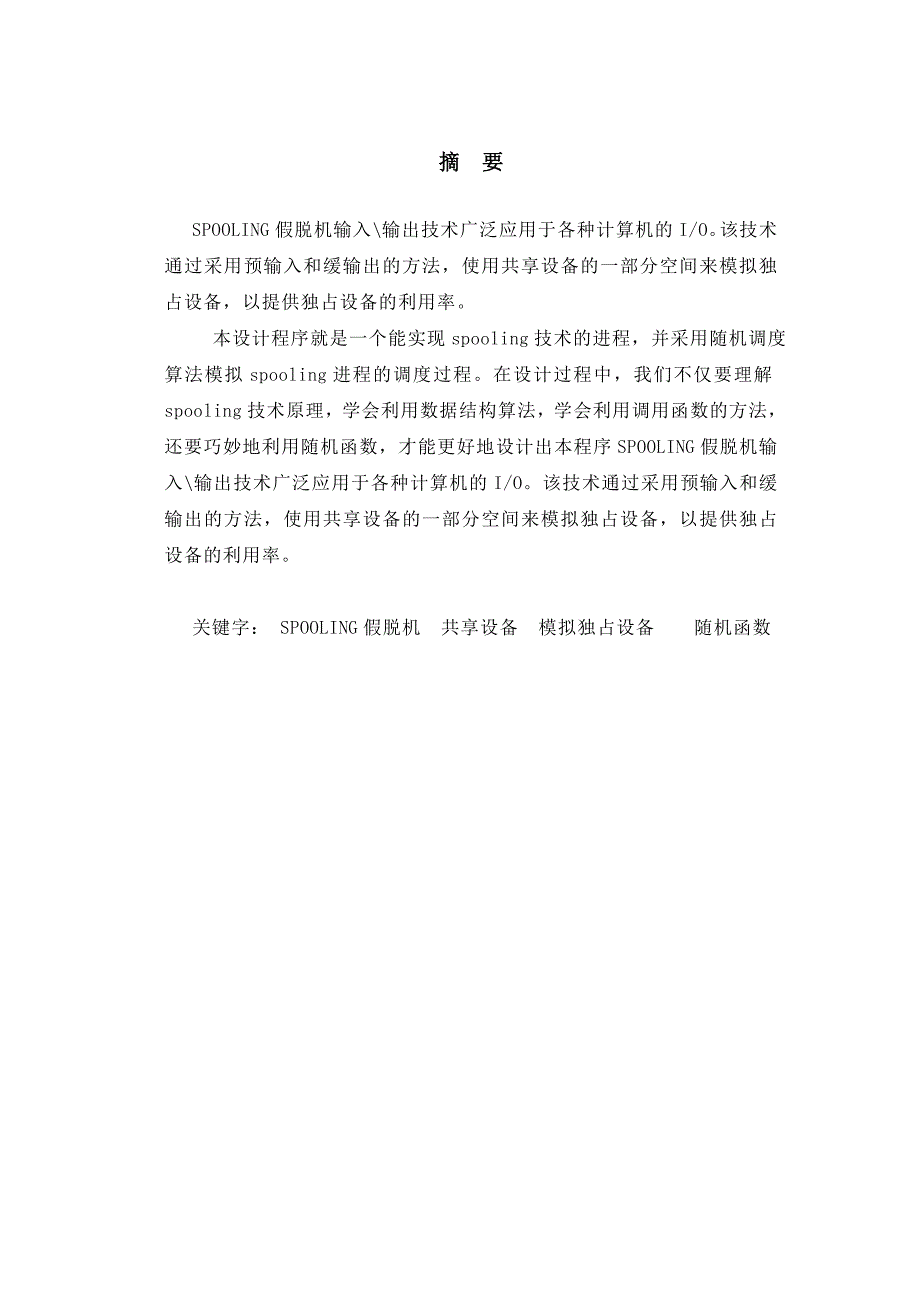 摘　要

SPOOLING 假脱机输入\输出技术广泛应用于各种计算机的 I/O。该技术通过采用预输入和缓输出的方法，使用共享设备的一部分空间来模拟独占设备，以提供独占设备的利用率。

本设计程序就是一个能实现 spooling 技术的进程，并采用随机调度算法模拟 spooling 进程的调度过程。在设计过程中，我们不仅要理解 spooling 技术原理，学会利用数据结构算法，学会利用调用函数的方法，还要巧妙地利用随机函数，才能更好地设计出本程序 SPOOLING 假脱机输入\输出技术广泛应用于各种计算机的 I/O。该技术通过采用预输入和缓输出的方法，使用共享设备的一部分空间来模拟独占设备，以提供独占设备的利用率。

关键字： SPOOLING 假脱机　共享设备　模拟独占设备　　随机函数